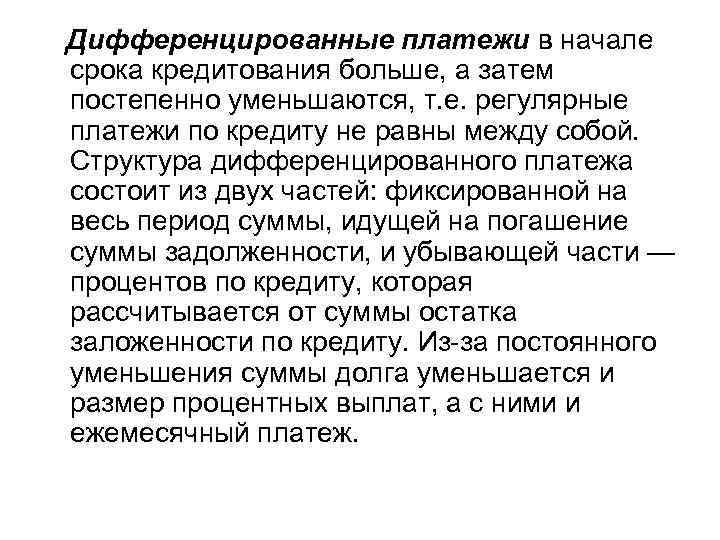 Дифференцированные платежи в начале срока кредитования больше, а затем постепенно уменьшаются, т.е. регулярные платежи по кредиту не равны между собой. Структура дифференцированного платежа состоит из двух частей: фиксированной на весь период суммы, идущей на погашение суммы задолженности, и убывающей части — процентов по кредиту, которая рассчитывается от суммы остатка заложенности по кредиту. Из-за постоянного уменьшения суммы долга уменьшается и размер процентных выплат, а с ними и ежемесячный платеж.